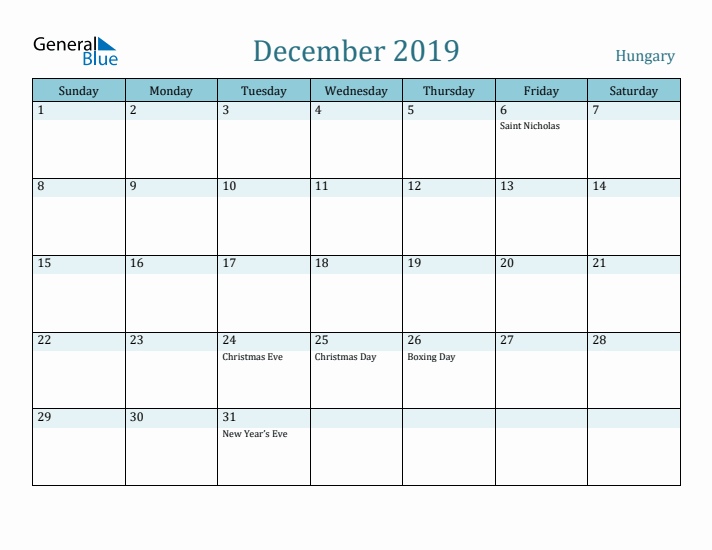 General Blue

December 2019

Hungary

| Sunday | Monday | Tuesday | Wednesday | Thursday | Friday | Saturday |
|---|---|---|---|---|---|---|
| 1 | 2 | 3 | 4 | 5 | 6 Saint Nicholas | 7 |
| 8 | 9 | 10 | 11 | 12 | 13 | 14 |
| 15 | 16 | 17 | 18 | 19 | 20 | 21 |
| 22 | 23 | 24 Christmas Eve | 25 Christmas Day | 26 Boxing Day | 27 | 28 |
| 29 | 30 | 31 New Year's Eve | | | | |